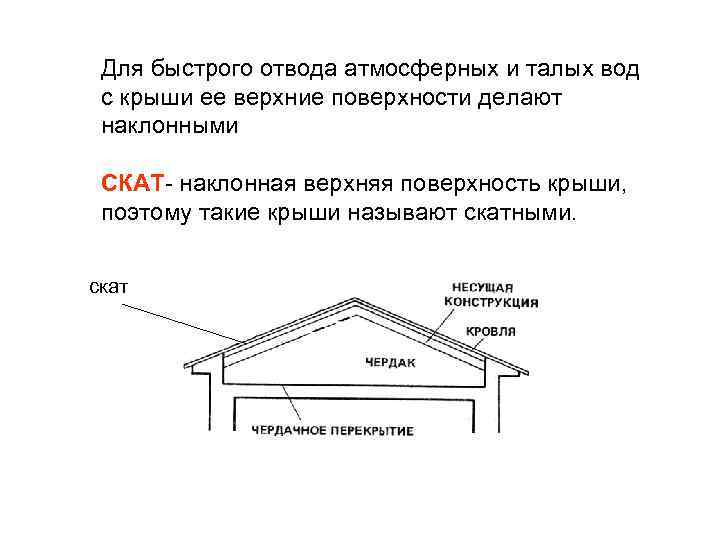 Для быстрого отвода атмосферных и талых вод с крыши ее верхние поверхности делают наклонными

СКАТ- наклонная верхняя поверхность крыши, поэтому такие крыши называют скатными.

скат

НЕСУЩАЯ КОНСТРУКЦИЯ

КРОВЛЯ

ЧЕРДАК

ЧЕРДАЧНОЕ ПЕРЕКРЫТИЕ